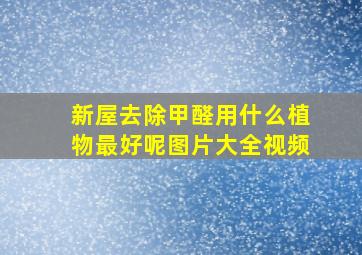 新屋去除甲醛用什么植物最好呢图片大全视频